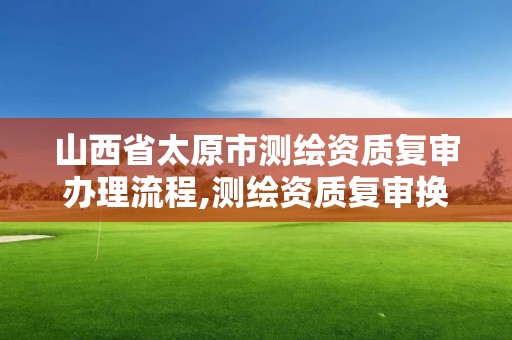 山西省太原市测绘资质复审办理流程,测绘资质复审换